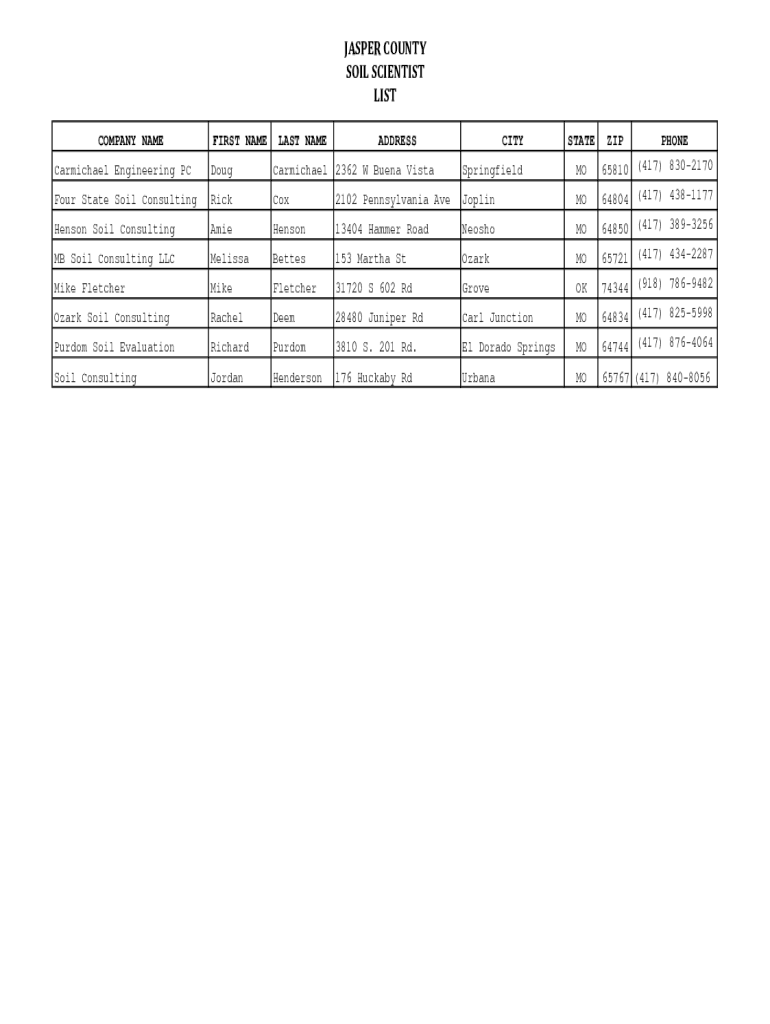 JASPER COUNTY
SOIL SCIENTIST
LIST

| COMPANY NAME | FIRST NAME | LAST NAME | ADDRESS | CITY | STATE | ZIP | PHONE |
|---|---|---|---|---|---|---|---|
| Carmichael Engineering PC | Doug | Carmichael | 2362 W Buena Vista | Springfield | MO | 65810 | (417) 830-2170 |
| Four State Soil Consulting | Rick | Cox | 2102 Pennsylvania Ave | Joplin | MO | 64804 | (417) 438-1177 |
| Henson Soil Consulting | Amie | Henson | 13404 Hammer Road | Neosho | MO | 64850 | (417) 389-3256 |
| MB Soil Consulting LLC | Melissa | Bettes | 153 Martha St | Ozark | MO | 65721 | (417) 434-2287 |
| Mike Fletcher | Mike | Fletcher | 31720 S 602 Rd | Grove | OK | 74344 | (918) 786-9482 |
| Ozark Soil Consulting | Rachel | Deem | 28480 Juniper Rd | Carl Junction | MO | 64834 | (417) 825-5998 |
| Purdom Soil Evaluation | Richard | Purdom | 3810 S. 201 Rd. | El Dorado Springs | MO | 64744 | (417) 876-4064 |
| Soil Consulting | Jordan | Henderson | 176 Huckaby Rd | Urbana | MO | 65767 | (417) 840-8056 |